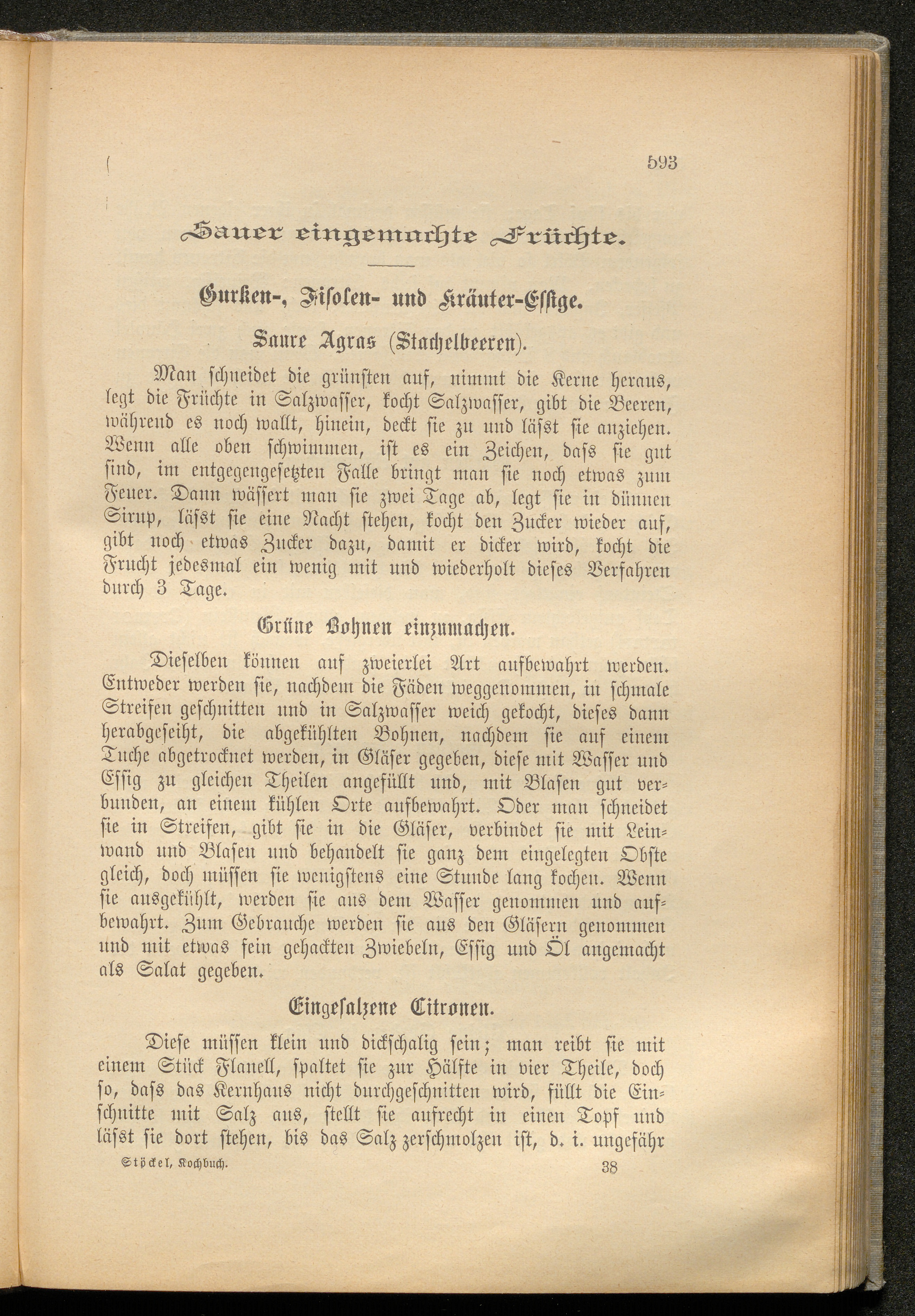 593

Sauer eingemachte Früchte.

Gurken-, Fisolen- und Kräuter-Essige.

Saure Agras (Stachelbeeren).

Man schneidet die grünsten auf, nimmt die Kerne heraus, legt die Früchte in Salzwasser, kocht Salzwasser, gibt die Beeren, während es noch wallt, hinein, deckt sie zu und läſst sie anziehen. Wenn alle oben schwimmen, ist es ein Zeichen, daſs sie gut sind, im entgegengesetzten Falle bringt man sie noch etwas zum Feuer. Dann wässert man sie zwei Tage ab, legt sie in dünnen Sirup, läſst sie eine Nacht stehen, kocht den Zucker wieder auf, gibt noch etwas Zucker dazu, damit er dicker wird, kocht die Frucht jedesmal ein wenig mit und wiederholt dieses Verfahren durch 3 Tage.

Grüne Bohnen einzumachen.

Dieselben können auf zweierlei Art aufbewahrt werden. Entweder werden sie, nachdem die Fäden weggenommen, in schmale Streifen geschnitten und in Salzwasser weich gekocht, dieses dann herabgeseiht, die abgekühlten Bohnen, nachdem sie auf einem Tuche abgetrocknet werden, in Gläser gegeben, diese mit Wasser und Essig zu gleichen Theilen angefüllt und, mit Blasen gut verbunden, an einem kühlen Orte aufbewahrt. Oder man schneidet sie in Streifen, gibt sie in die Gläser, verbindet sie mit Leinwand und Blasen und behandelt sie ganz dem eingelegten Obste gleich, doch müssen sie wenigstens eine Stunde lang kochen. Wenn sie ausgekühlt, werden sie aus dem Wasser genommen und aufbewahrt. Zum Gebrauche werden sie aus den Gläsern genommen und mit etwas fein gehackten Zwiebeln, Essig und Öl angemacht als Salat gegeben.

Eingesalzene Citronen.

Diese müssen klein und dickschalig sein; man reibt sie mit einem Stück Flanell, spaltet sie zur Hälfte in vier Theile, doch so, daſs das Kernhaus nicht durchgeschnitten wird, füllt die Einschnitte mit Salz aus, stellt sie aufrecht in einen Topf und läſst sie dort stehen, bis das Salz zerschmolzen ist, d. i. ungefähr

Stöckel, Kochbuch. 38